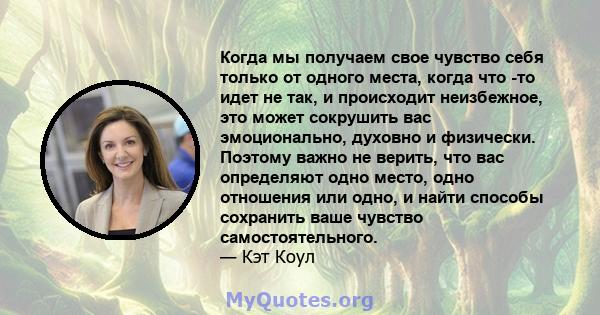 Когда мы получаем свое чувство себя только от одного места, когда что -то идет не так, и происходит неизбежное, это может сокрушить вас эмоционально, духовно и физически. Поэтому важно не верить, что вас определяют одно место, одно отношения или одно, и найти способы сохранить ваше чувство самостоятельного.
— Кэт Коул

MyQuotes.org